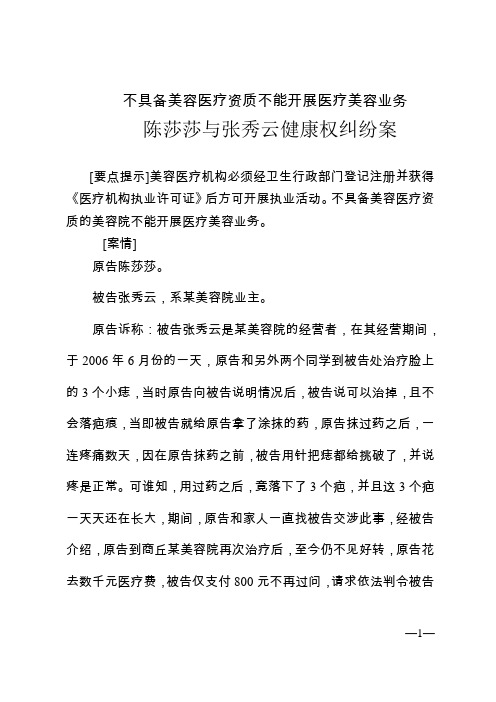 不具备美容医疗资质不能开展医疗美容业务

陈莎莎与张秀云健康权纠纷案

[要点提示]美容医疗机构必须经卫生行政部门登记注册并获得《医疗机构执业许可证》后方可开展执业活动。不具备美容医疗资质的美容院不能开展医疗美容业务。

[案情]

原告陈莎莎。

被告张秀云，系某美容院业主。

原告诉称：被告张秀云是某美容院的经营者，在其经营期间，于 2006 年 6 月份的一天，原告和另外两个同学到被告处治疗脸上的 3 个小痣，当时原告向被告说明情况后，被告说可以治掉，且不会落疤痕，当即被告就给原告拿了涂抹的药，原告抹过药之后，一连疼痛数天，因在原告抹药之前，被告用针把痣都给挑破了，并说疼是正常。可谁知，用过药之后，竟落下了 3 个疤，并且这 3 个疤一天天还在长大，期间，原告和家人一直找被告交涉此事，经被告介绍，原告到商丘某美容院再次治疗后，至今仍不见好转，原告花去数千元医疗费，被告仅支付 800 元不再过问，请求依法判令被告

—1—